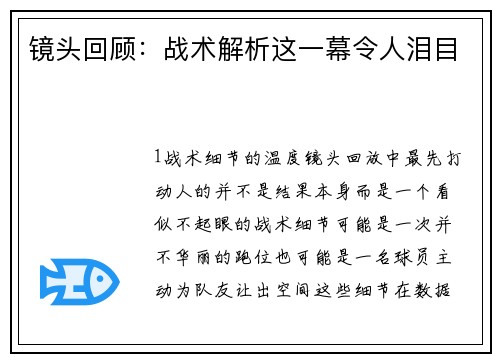 镜头回顾：战术解析这一幕令人泪目

1战术细节的温度镜头回放中最先打动人的并不是结果本身而是一个看似不起眼的战术细节可能是一次并不华丽的跑位也可能是一名球员主动为队友让出空间这些细节在数据